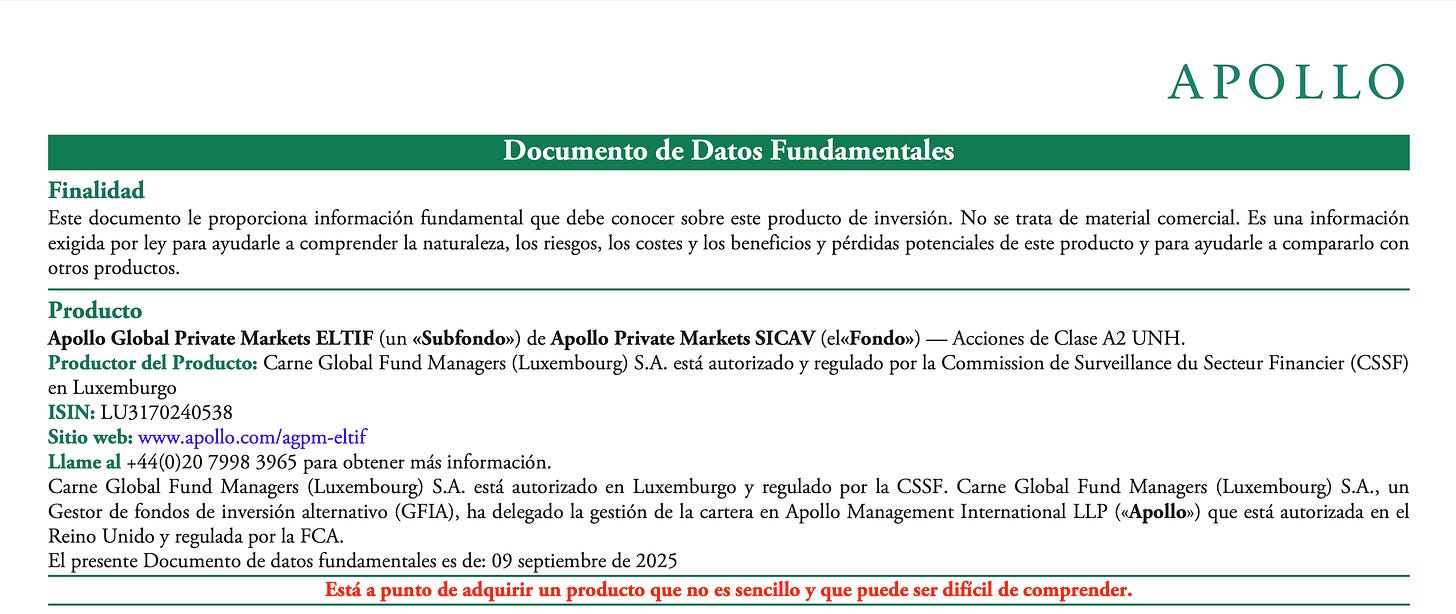 APOLLO

Documento de Datos Fundamentales

Finalidad
Este documento le proporciona información fundamental que debe conocer sobre este producto de inversión. No se trata de material comercial. Es una información exigida por ley para ayudarle a comprender la naturaleza, los riesgos, los costes y los beneficios y pérdidas potenciales de este producto y para ayudarle a compararlo con otros productos.

Producto
Apollo Global Private Markets ELTIF (un «Subfondo») de Apollo Private Markets SICAV (el«Fondo») — Acciones de Clase A2 UNH.
Productor del Producto: Carne Global Fund Managers (Luxembourg) S.A. está autorizado y regulado por la Commission de Surveillance du Secteur Financier (CSSF) en Luxemburgo
ISIN: LU3170240538
Sitio web: www.apollo.com/agpm-eltif
Llame al +44(0)20 7998 3965 para obtener más información.
Carne Global Fund Managers (Luxembourg) S.A. está autorizado en Luxemburgo y regulado por la CSSF. Carne Global Fund Managers (Luxembourg) S.A., un Gestor de fondos de inversión alternativo (GFIA), ha delegado la gestión de la cartera en Apollo Management International LLP («Apollo») que está autorizada en el Reino Unido y regulada por la FCA.
El presente Documento de datos fundamentales es de: 09 septiembre de 2025

Está a punto de adquirir un producto que no es sencillo y que puede ser difícil de comprender.